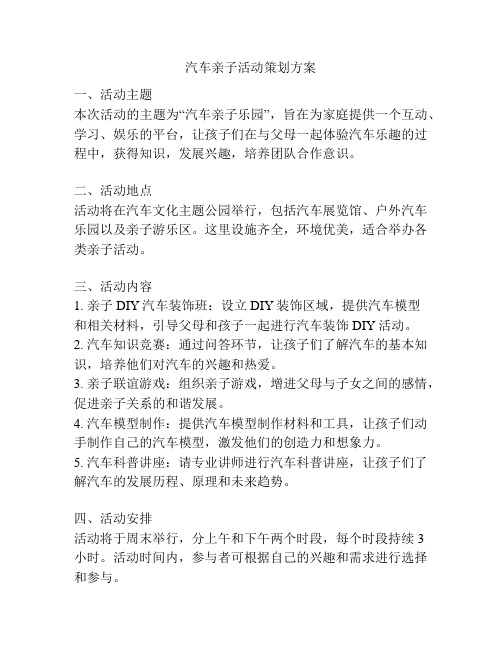 汽车亲子活动策划方案

一、活动主题
本次活动的主题为“汽车亲子乐园”，旨在为家庭提供一个互动、学习、娱乐的平台，让孩子们在与父母一起体验汽车乐趣的过程中，获得知识，发展兴趣，培养团队合作意识。

二、活动地点
活动将在汽车文化主题公园举行，包括汽车展览馆、户外汽车乐园以及亲子游乐区。这里设施齐全，环境优美，适合举办各类亲子活动。

三、活动内容
1. 亲子 DIY 汽车装饰班：设立 DIY 装饰区域，提供汽车模型和相关材料，引导父母和孩子一起进行汽车装饰 DIY 活动。
2. 汽车知识竞赛：通过问答环节，让孩子们了解汽车的基本知识，培养他们对汽车的兴趣和热爱。
3. 亲子联谊游戏：组织亲子游戏，增进父母与子女之间的感情，促进亲子关系的和谐发展。
4. 汽车模型制作：提供汽车模型制作材料和工具，让孩子们动手制作自己的汽车模型，激发他们的创造力和想象力。
5. 汽车科普讲座：请专业讲师进行汽车科普讲座，让孩子们了解汽车的发展历程、原理和未来趋势。

四、活动安排
活动将于周末举行，分上午和下午两个时段，每个时段持续 3 小时。活动时间内，参与者可根据自己的兴趣和需求进行选择和参与。